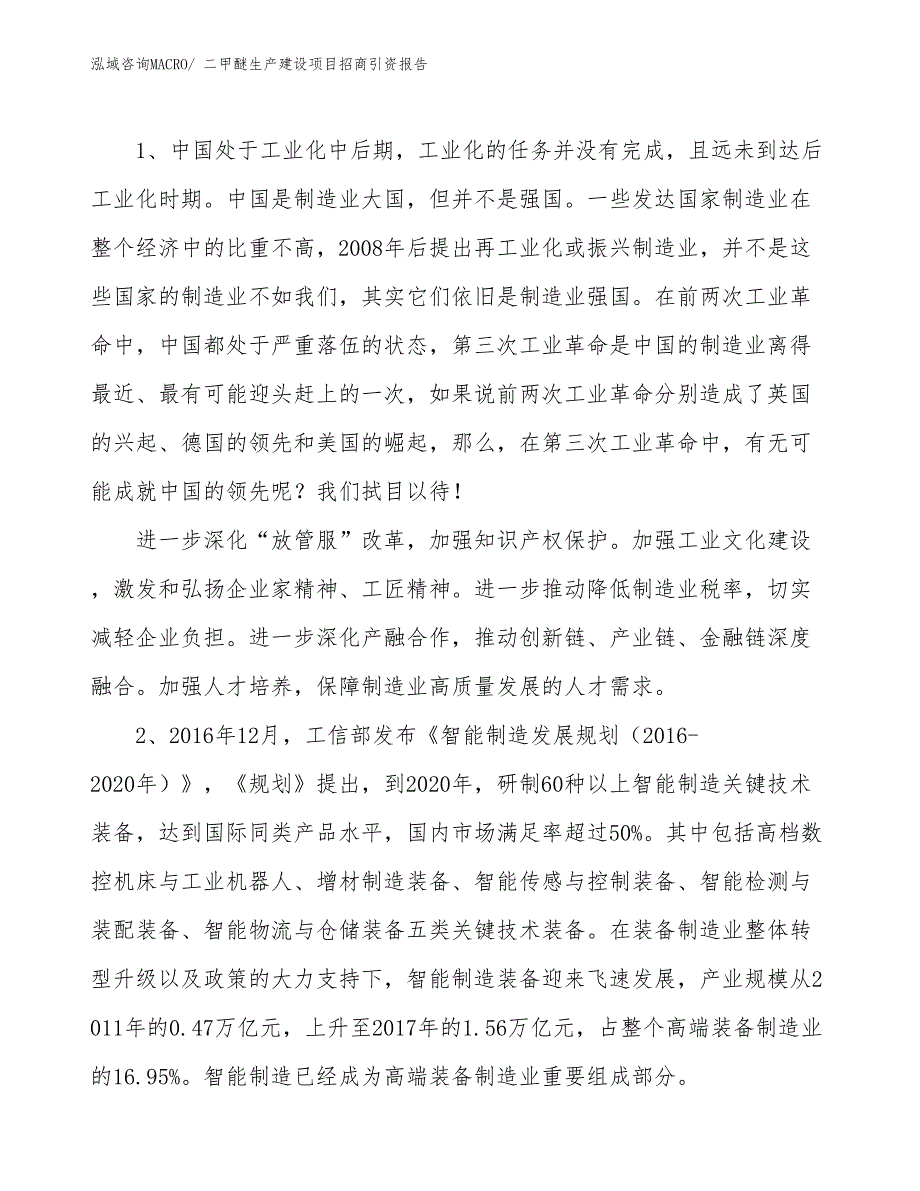 泓域咨询MACRO/ 二甲醚生产建设项目招商引资报告

1、中国处于工业化中后期，工业化的任务并没有完成，且远未到达后工业化时期。中国是制造业大国，但并不是强国。一些发达国家制造业在整个经济中的比重不高，2008年后提出再工业化或振兴制造业，并不是这些国家的制造业不如我们，其实它们依旧是制造业强国。在前两次工业革命中，中国都处于严重落伍的状态，第三次工业革命是中国的制造业离得最近、最有可能迎头赶上的一次，如果说前两次工业革命分别造成了英国的兴起、德国的领先和美国的崛起，那么，在第三次工业革命中，有无可能成就中国的领先呢？我们拭目以待！

进一步深化“放管服”改革，加强知识产权保护。加强工业文化建设，激发和弘扬企业家精神、工匠精神。进一步推动降低制造业税率，切实减轻企业负担。进一步深化产融合作，推动创新链、产业链、金融链深度融合。加强人才培养，保障制造业高质量发展的人才需求。

2、2016年12月，工信部发布《智能制造发展规划（2016-2020年）》，《规划》提出，到2020年，研制60种以上智能制造关键技术装备，达到国际同类产品水平，国内市场满足率超过50%。其中包括高档数控机床与工业机器人、增材制造装备、智能传感与控制装备、智能检测与装配装备、智能物流与仓储装备五类关键技术装备。在装备制造业整体转型升级以及政策的大力支持下，智能制造装备迎来飞速发展，产业规模从2011年的0.47万亿元，上升至2017年的1.56万亿元，占整个高端装备制造业的16.95%。智能制造已经成为高端装备制造业重要组成部分。